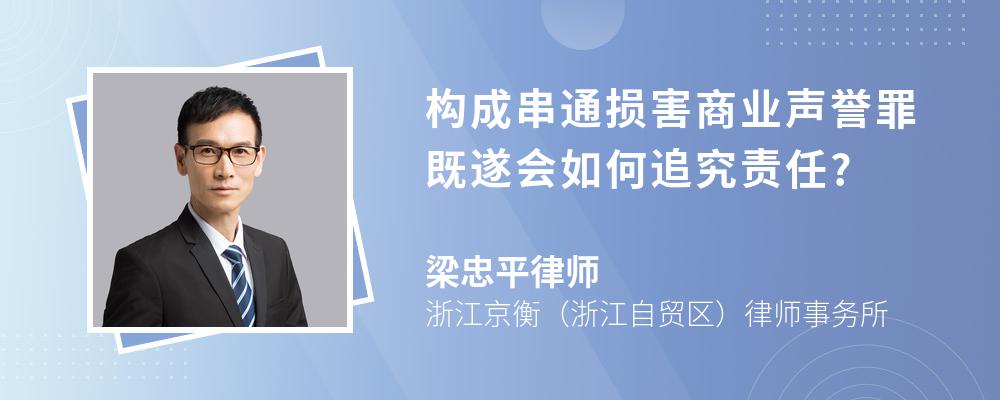 构成串通损害商业声誉罪既遂会如何追究责任?

梁忠平律师
浙江京衡（浙江自贸区）律师事务所